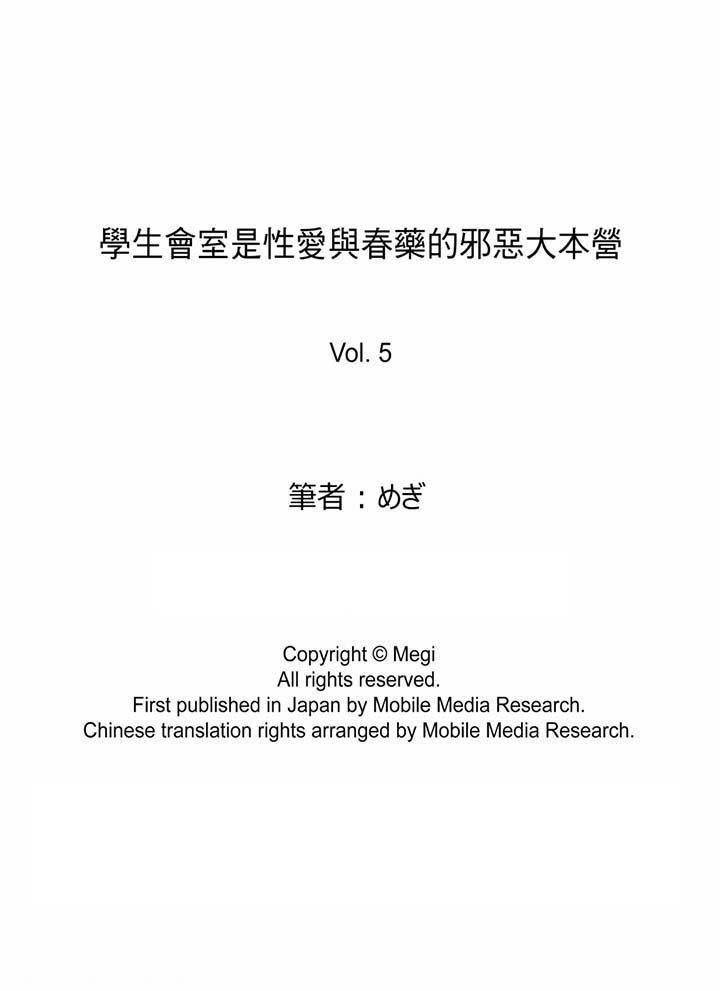 學生會室是性愛與春藥的邪惡大本營

Vol. 5

筆者：めぎ

Copyright © Megi
All rights reserved.
First published in Japan by Mobile Media Research.
Chinese translation rights arranged by Mobile Media Research.